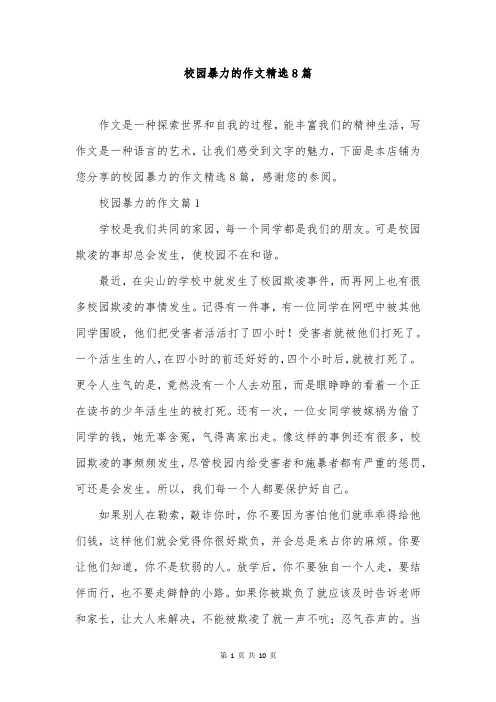 校园暴力的作文精选8篇

作文是一种探索世界和自我的过程，能丰富我们的精神生活，写作文是一种语言的艺术，让我们感受到文字的魅力，下面是本店铺为您分享的校园暴力的作文精选8篇，感谢您的参阅。

校园暴力的作文篇1

学校是我们共同的家园，每一个同学都是我们的朋友。可是校园欺凌的事却总会发生，使校园不在和谐。

最近，在尖山的学校中就发生了校园欺凌事件，而再网上也有很多校园欺凌的事情发生。记得有一件事，有一位同学在网吧中被其他同学围殴，他们把受害者活活打了四小时！受害者就被他们打死了。一个活生生的人，在四小时的前还好好的，四个小时后，就被打死了。更令人生气的是，竟然没有一个人去劝阻，而是眼睁睁的看着一个正在读书的少年活生生的被打死。还有一次，一位女同学被嫁祸为偷了同学的钱，她无辜含冤，气得离家出走。像这样的事例还有很多，校园欺凌的事频频发生，尽管校园内给受害者和施暴者都有严重的惩罚，可还是会发生。所以，我们每一个人都要保护好自己。

如果别人在勒索，敲诈你时，你不要因为害怕他们就乖乖得给他们钱，这样他们就会觉得你很好欺负，并会总是来占你的麻烦。你要让他们知道，你不是软弱的人。放学后，你不要独自一个人走，要结伴而行，也不要走僻静的小路。如果你被欺负了就应该及时告诉老师和家长，让大人来解决，不能被欺凌了就一声不吭；忍气吞声的。当

第 1 页 共 10 页